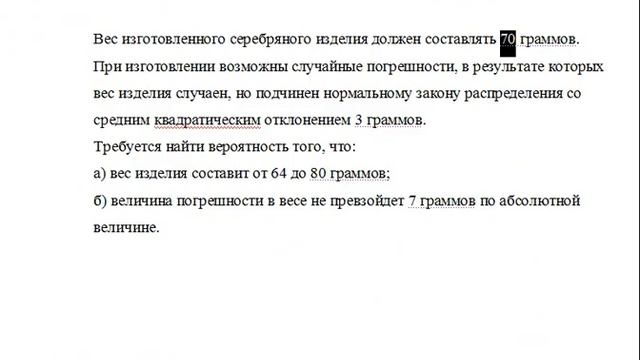 Вес изготовленного серебряного изделия должен составлять 70 граммов. При изготовлении возможны случайные погрешности, в результате которых вес изделия случаен, но подчинен нормальному закону распределения со средним квадратическим отклонением 3 граммов.

Требуется найти вероятность того, что:

а) вес изделия составит от 64 до 80 граммов;

б) величина погрешности в весе не превзойдет 7 граммов по абсолютной величине.